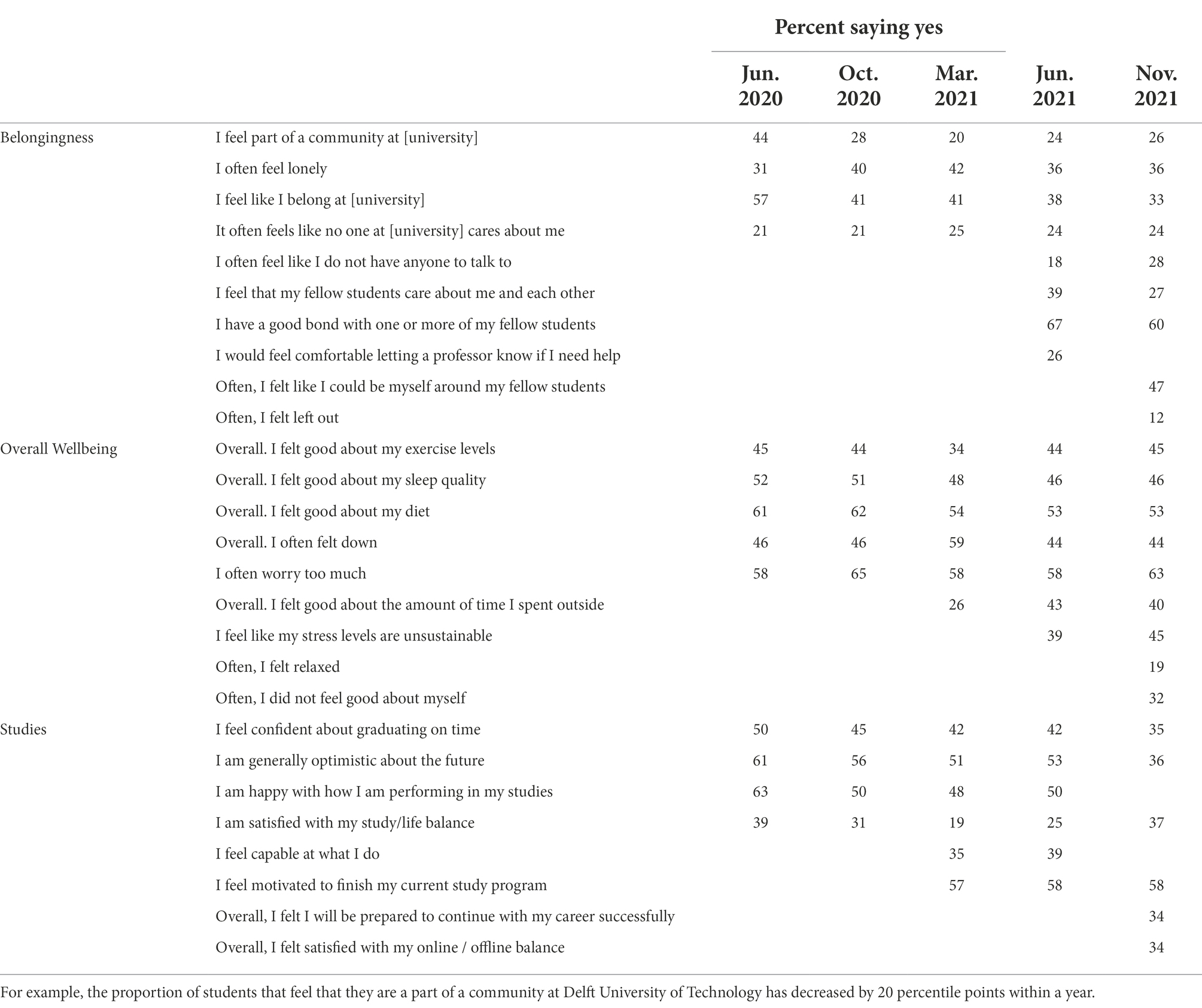 |  |  | Percent saying yes |  |  |  |  |
|---|---|---|---|---|---|---|
|  |  | Jun. 2020 | Oct. 2020 | Mar. 2021 | Jun. 2021 | Nov. 2021 |
| Belongingness | I feel part of a community at [university] | 44 | 28 | 20 | 24 | 26 |
|  | I often feel lonely | 31 | 40 | 42 | 36 | 36 |
|  | I feel like I belong at [university] | 57 | 41 | 41 | 38 | 33 |
|  | It often feels like no one at [university] cares about me | 21 | 21 | 25 | 24 | 24 |
|  | I often feel like I do not have anyone to talk to |  |  |  | 18 | 28 |
|  | I feel that my fellow students care about me and each other |  |  |  | 39 | 27 |
|  | I have a good bond with one or more of my fellow students |  |  |  | 67 | 60 |
|  | I would feel comfortable letting a professor know if I need help |  |  |  | 26 |  |
|  | Often, I felt like I could be myself around my fellow students |  |  |  |  | 47 |
|  | Often, I felt left out |  |  |  |  | 12 |
| Overall Wellbeing | Overall. I felt good about my exercise levels | 45 | 44 | 34 | 44 | 45 |
|  | Overall. I felt good about my sleep quality | 52 | 51 | 48 | 46 | 46 |
|  | Overall. I felt good about my diet | 61 | 62 | 54 | 53 | 53 |
|  | Overall. I often felt down | 46 | 46 | 59 | 44 | 44 |
|  | I often worry too much | 58 | 65 | 58 | 58 | 63 |
|  | Overall. I felt good about the amount of time I spent outside |  |  | 26 | 43 | 40 |
|  | I feel like my stress levels are unsustainable |  |  |  | 39 | 45 |
|  | Often, I felt relaxed |  |  |  |  | 19 |
|  | Often, I did not feel good about myself |  |  |  |  | 32 |
| Studies | I feel confident about graduating on time | 50 | 45 | 42 | 42 | 35 |
|  | I am generally optimistic about the future | 61 | 56 | 51 | 53 | 36 |
|  | I am happy with how I am performing in my studies | 63 | 50 | 48 | 50 |  |
|  | I am satisfied with my study/life balance | 39 | 31 | 19 | 25 | 37 |
|  | I feel capable at what I do |  |  | 35 | 39 |  |
|  | I feel motivated to finish my current study program |  |  | 57 | 58 | 58 |
|  | Overall, I felt I will be prepared to continue with my career successfully |  |  |  |  | 34 |
|  | Overall, I felt satisfied with my online / offline balance |  |  |  |  | 34 |

For example, the proportion of students that feel that they are a part of a community at Delft University of Technology has decreased by 20 percentile points within a year.